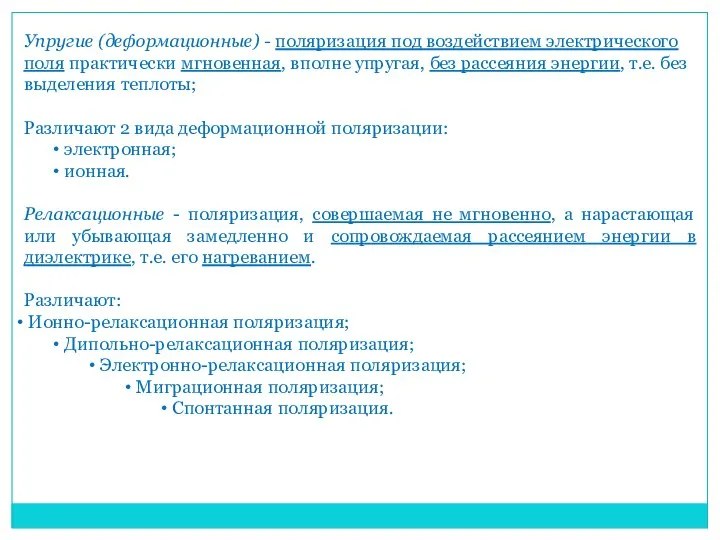 Упругие (деформационные) - поляризация под воздействием электрического поля практически мгновенная, вполне упругая, без рассеяния энергии, т.е. без выделения теплоты;

Различают 2 вида деформационной поляризации:
• электронная;
• ионная.

Релаксационные - поляризация, совершаемая не мгновенно, а нарастающая или убывающая замедленно и сопровождаемая рассеянием энергии в диэлектрике, т.е. его нагреванием.

Различают:
• Ионно-релаксационная поляризация;
• Дипольно-релаксационная поляризация;
• Электронно-релаксационная поляризация;
• Миграционная поляризация;
• Спонтанная поляризация.